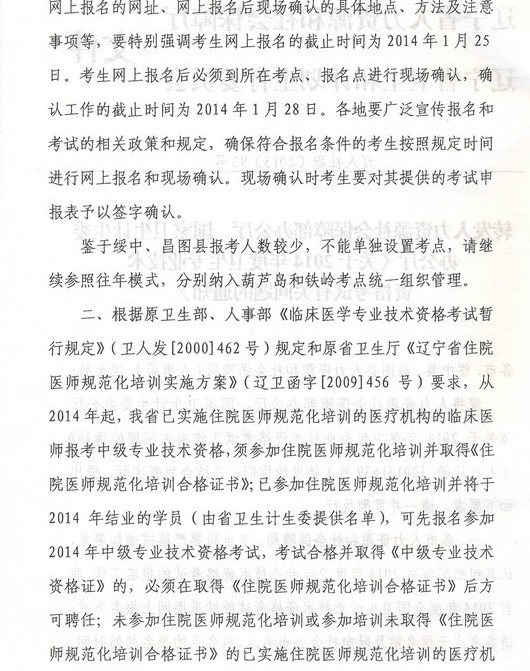 网上报名的网址、网上报名后现场确认的具体地点、方法及注意事项等，要特别强调考生网上报名的截止时间为 2014 年 1 月 25 日。考生网上报名后必须到所在考点、报名点进行现场确认，确认工作的截止时间为 2014 年 1 月 28 日。各地要广泛宣传报名和考试的相关政策和规定，确保符合报名条件的考生按照规定时间进行网上报名和现场确认。现场确认时考生要对其提供的考试申报表予以签字确认。

鉴于绥中、昌图县报考人数较少，不能单独设置考点，请继续参照往年模式，分别纳入葫芦岛和铁岭考点统一组织管理。

二、根据原卫生部、人事部《临床医学专业技术资格考试暂行规定》（卫人发[2000]462 号）规定和原省卫生厅《辽宁省住院医师规范化培训实施方案》（辽卫函字[2009]456 号）要求，从 2014 年起，我省已实施住院医师规范化培训的医疗机构的临床医师报考中级专业技术资格，须参加住院医师规范化培训并取得《住院医师规范化培训合格证书》；已参加住院医师规范化培训并将于 2014 年结业的学员（由省卫生计生委提供名单），可先报名参加 2014 年中级专业技术资格考试，考试合格并取得《中级专业技术资格证》的，必须在取得《住院医师规范化培训合格证书》后方可聘任；未参加住院医师规范化培训或参加培训未取得《住院医师规范化培训合格证书》的已实施住院医师规范化培训的医疗机